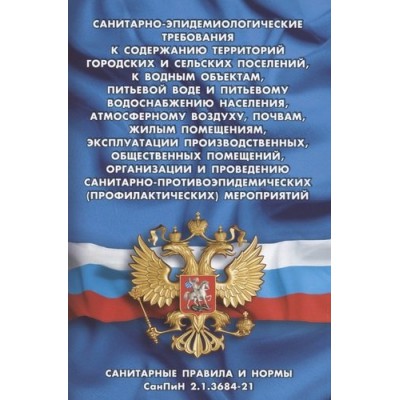 САНИТАРНО-ЭПИДЕМИОЛОГИЧЕСКИЕ ТРЕБОВАНИЯ К СОДЕРЖАНИЮ ТЕРРИТОРИЙ ГОРОДСКИХ И СЕЛЬСКИХ ПОСЕЛЕНИЙ, К ВОДНЫМ ОБЪЕКТАМ, ПИТЬЕВОЙ ВОДЕ И ПИТЬЕВОМУ ВОДОСНАБЖЕНИЮ НАСЕЛЕНИЯ, АТМОСФЕРНОМУ ВОЗДУХУ, ПОЧВАМ, ЖИЛЫМ ПОМЕЩЕНИЯМ, ЭКСПЛУАТАЦИИ ПРОИЗВОДСТВЕННЫХ, ОБЩЕСТВЕННЫХ ПОМЕЩЕНИЙ, ОРГАНИЗАЦИИ И ПРОВЕДЕНИЮ САНИТАРНО-ПРОТИВОЭПИДЕМИЧЕСКИХ (ПРОФИЛАКТИЧЕСКИХ) МЕРОПРИЯТИЙ

САНИТАРНЫЕ ПРАВИЛА И НОРМЫ
СанПиН 2.1.3684-21